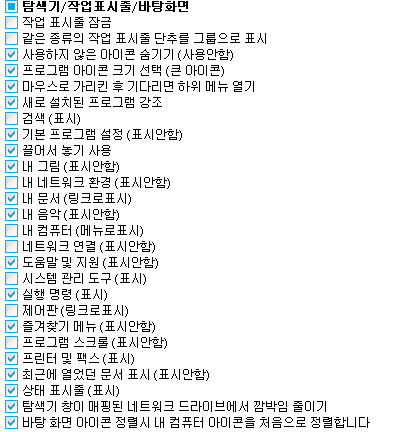 탐색기/작업표시줄/바탕화면
작업 표시줄 잠금
같은 종류의 작업 표시줄 단추를 그룹으로 표시
사용하지 않은 아이콘 숨기기 (사용안함)
프로그램 아이콘 크기 선택 (큰 아이콘)
마우스로 가리킨 후 기다리면 하위 메뉴 열기
새로 설치된 프로그램 강조
검색 (표시)
기본 프로그램 설정 (표시안함)
끌어서 놓기 사용
내 그림 (표시안함)
내 네트워크 환경 (표시안함)
내 문서 (링크로표시)
내 음악 (표시안함)
내 컴퓨터 (메뉴로표시)
네트워크 연결 (표시안함)
도움말 및 지원 (표시안함)
시스템 관리 도구 (표시)
실행 명령 (표시)
제어판 (링크로표시)
즐겨찾기 메뉴 (표시안함)
프로그램 스크롤 (표시안함)
프린터 및 팩스 (표시)
최근에 열었던 문서 표시 (표시안함)
상태 표시줄 (표시)
탐색기 창이 매핑된 네트워크 드라이브에서 깜박임 줄이기
바탕 화면 아이콘 정렬시 내 컴퓨터 아이콘을 처음으로 정렬합니다